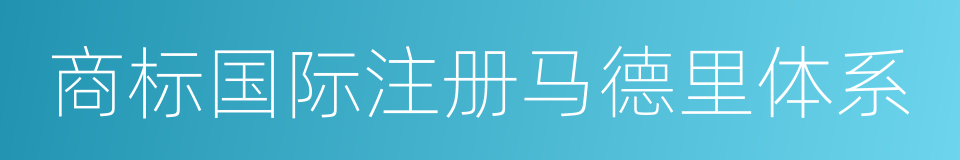 商标国际注册马德里体系